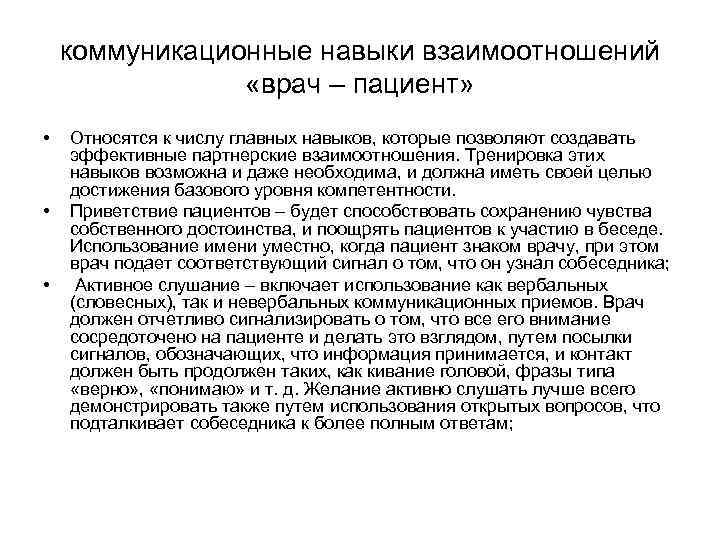 коммуникационные навыки взаимоотношений «врач – пациент»

• Относятся к числу главных навыков, которые позволяют создавать эффективные партнерские взаимоотношения. Тренировка этих навыков возможна и даже необходима, и должна иметь своей целью достижения базового уровня компетентности.

• Приветствие пациентов – будет способствовать сохранению чувства собственного достоинства, и поощрять пациентов к участию в беседе. Использование имени уместно, когда пациент знаком врачу, при этом врач подает соответствующий сигнал о том, что он узнал собеседника;

• Активное слушание – включает использование как вербальных (словесных), так и невербальных коммуникационных приемов. Врач должен отчетливо сигнализировать о том, что все его внимание сосредоточено на пациенте и делать это взглядом, путем посылки сигналов, обозначающих, что информация принимается, и контакт должен быть продолжен таких, как кивание головой, фразы типа «верно», «понимаю» и т. д. Желание активно слушать лучше всего демонстрировать также путем использования открытых вопросов, что подталкивает собеседника к более полным ответам;